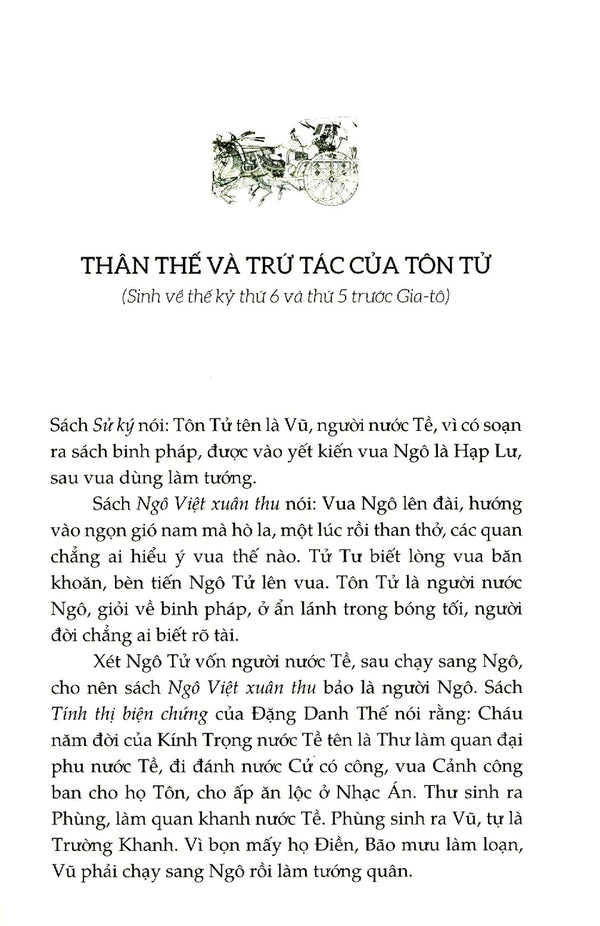 THÂN THẾ VÀ TRỨ TÁC CỦA TÔN TỬ

(Sinh về thế kỷ thứ 6 và thứ 5 trước Gia-tô)

Sách Sử ký nói: Tôn Tử tên là Vũ, người nước Tề, vì có soạn ra sách binh pháp, được vào yết kiến vua Ngô là Hạp Lư, sau vua dùng làm tướng.

Sách Ngô Việt xuân thu nói: Vua Ngô lên đài, hướng vào ngọn gió nam mà hò la, một lúc rồi than thở, các quan chẳng ai hiểu ý vua thế nào. Tử Tư biết lòng vua băn khoăn, bèn tiến Ngô Tử lên vua. Tôn Tử là người nước Ngô, giỏi về binh pháp, ở ẩn lánh trong bóng tối, người đời chẳng ai biết rõ tài.

Xét Ngô Tử vốn người nước Tề, sau chạy sang Ngô, cho nên sách Ngô Việt xuân thu bảo là người Ngô. Sách Tính thị biện chứng của Đặng Danh Thế nói rằng: Cháu năm đời của Kính Trọng nước Tề tên là Thư làm quan đại phu nước Tề, đi đánh nước Cử có công, vua Cảnh công ban cho họ Tôn, cho ấp ăn lộc ở Nhạc Án. Thư sinh ra Phùng, làm quan khanh nước Tề. Phùng sinh ra Vũ, tự là Trường Khanh. Vì bọn mấy họ Điền, Bão mưu làm loạn, Vũ phải chạy sang Ngô rồi làm tướng quân.